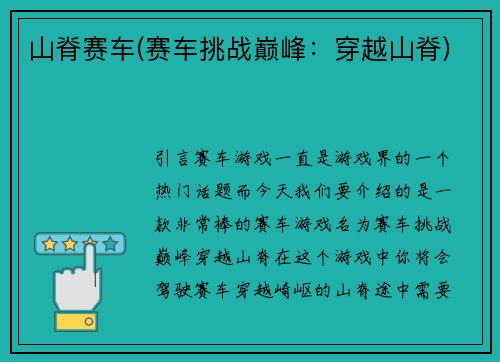 山脊赛车(赛车挑战巅峰：穿越山脊)

引言赛车游戏一直是游戏界的一个热门话题而今天我们要介绍的是一款非常棒的赛车游戏名为赛车挑战巅峰穿越山脊在这个游戏中你将会驾驶赛车穿越崎岖的山脊途中需要